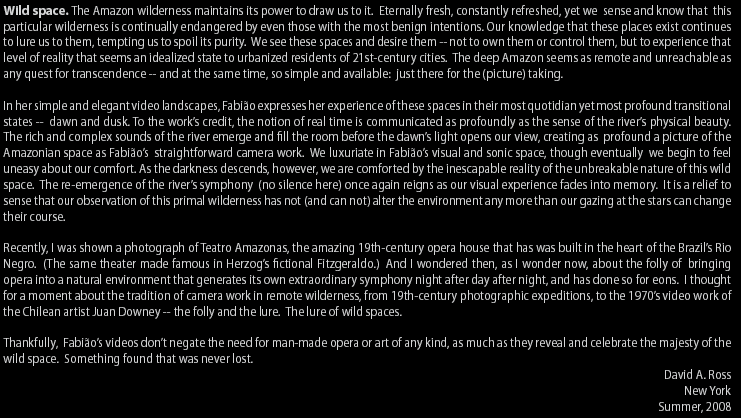 Wild space. The Amazon wilderness maintains its power to draw us to it. Eternally fresh, constantly refreshed, yet we sense and know that this particular wilderness is continually endangered by even those with the most benign intentions. Our knowledge that these places exist continues to lure us to them, tempting us to spoil its purity. We see these spaces and desire them -- not to own them or control them, but to experience that level of reality that seems an idealized state to urbanized residents of 21st-century cities. The deep Amazon seems as remote and unreachable as any quest for transcendence -- and at the same time, so simple and available: just there for the (picture) taking.

In her simple and elegant video landscapes, Fabião expresses her experience of these spaces in their most quotidian yet most profound transitional states -- dawn and dusk. To the work's credit, the notion of real time is communicated as profoundly as the sense of the river's physical beauty. The rich and complex sounds of the river emerge and fill the room before the dawn's light opens our view, creating as profound a picture of the Amazonian space as Fabião's straightforward camera work. We luxuriate in Fabião's visual and sonic space, though eventually we begin to feel uneasy about our comfort. As the darkness descends, however, we are comforted by the inescapable reality of the unbreakable nature of this wild space. The re-emergence of the river's symphony (no silence here) once again reigns as our visual experience fades into memory. It is a relief to sense that our observation of this primal wilderness has not (and can not) alter the environment any more than our gazing at the stars can change their course.

Recently, I was shown a photograph of Teatro Amazonas, the amazing 19th-century opera house that has was built in the heart of the Brazil's Rio Negro. (The same theater made famous in Herzog's fictional Fitzgeraldo.) And I wondered then, as I wonder now, about the folly of bringing opera into a natural environment that generates its own extraordinary symphony night after day after night, and has done so for eons. I thought for a moment about the tradition of camera work in remote wilderness, from 19th-century photographic expeditions, to the 1970's video work of the Chilean artist Juan Downey -- the folly and the lure. The lure of wild spaces.

Thankfully, Fabião's videos don't negate the need for man-made opera or art of any kind, as much as they reveal and celebrate the majesty of the wild space. Something found that was never lost.

David A. Ross
New York
Summer, 2008